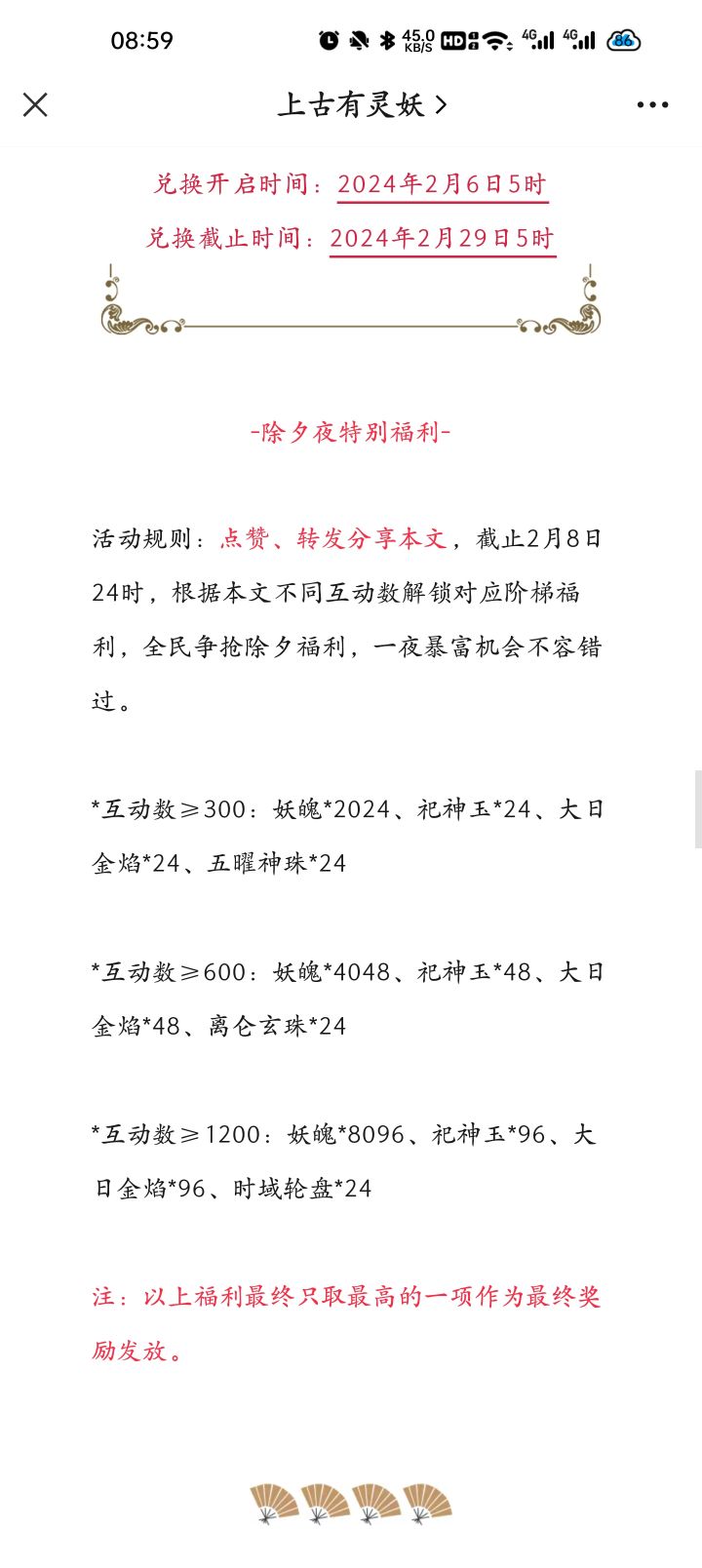 08:59 45.0 KB/S HD 4G 4G 86

上古有灵妖 >

兑换开启时间：2024年2月6日5时

兑换截止时间：2024年2月29日5时

-除夕夜特别福利-

活动规则：点赞、转发分享本文，截止2月8日24时，根据本文不同互动数解锁对应阶梯福利，全民争抢除夕福利，一夜暴富机会不容错过。

*互动数≥300：妖魄*2024、祀神玉*24、大日金焰*24、五曜神珠*24

*互动数≥600：妖魄*4048、祀神玉*48、大日金焰*48、离仑玄珠*24

*互动数≥1200：妖魄*8096、祀神玉*96、大日金焰*96、时域轮盘*24

注：以上福利最终只取最高的一项作为最终奖励发放。